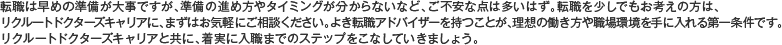 転職は早めの準備が大事ですが、準備の進め方やタイミングが分からないなど、ご不安な点は多いはず。転職を少しでもお考えの方は、リクルートドクターズキャリアに、まずはお気軽にご相談ください。よき転職アドバイザーを持つことが、理想の働き方や職場環境を手に入れる第一条件です。リクルートドクターズキャリアと共に、着実に入職までのステップをこなしていきましょう。